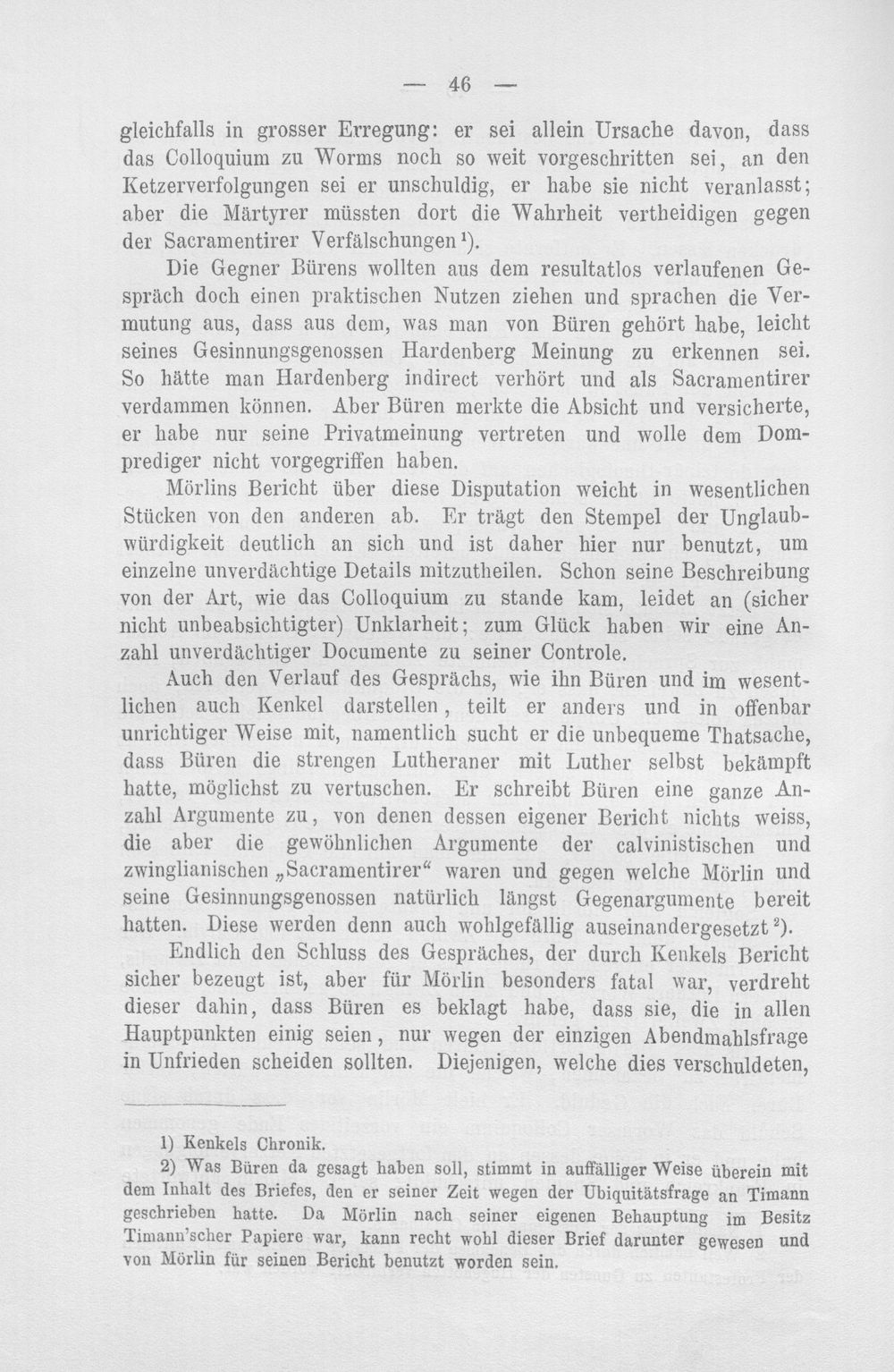 — 46 —

gleichfalls in grosser Erregung: er sei allein Ursache davon, dass das Colloquium zu Worms noch so weit vorgeschritten sei, an den Ketzerverfolgungen sei er unschuldig, er habe sie nicht veranlasst; aber die Märtyrer müssten dort die Wahrheit vertheidigen gegen der Sacramentirer Verfälschungen$^{1}$).

Die Gegner Bürens wollten aus dem resultatlos verlaufenen Gespräch doch einen praktischen Nutzen ziehen und sprachen die Vermutung aus, dass aus dem, was man von Büren gehört habe, leicht seines Gesinnungsgenossen Hardenberg Meinung zu erkennen sei. So hätte man Hardenberg indirect verhört und als Sacramentirer verdammen können. Aber Büren merkte die Absicht und versicherte, er habe nur seine Privatmeinung vertreten und wolle dem Domprediger nicht vorgegriffen haben.

Mörlins Bericht über diese Disputation weicht in wesentlichen Stücken von den anderen ab. Er trägt den Stempel der Unglaubwürdigkeit deutlich an sich und ist daher hier nur benutzt, um einzelne unverdächtige Details mitzutheilen. Schon seine Beschreibung von der Art, wie das Colloquium zu stande kam, leidet an (sicher nicht unbeabsichtigter) Unklarheit; zum Glück haben wir eine Anzahl unverdächtiger Documente zu seiner Controle.

Auch den Verlauf des Gesprächs, wie ihn Büren und im wesentlichen auch Kenkel darstellen, teilt er anders und in offenbar unrichtiger Weise mit, namentlich sucht er die unbequeme Thatsache, dass Büren die strengen Lutheraner mit Luther selbst bekämpft hatte, möglichst zu vertuschen. Er schreibt Büren eine ganze Anzahl Argumente zu, von denen dessen eigener Bericht nichts weiss, die aber die gewöhnlichen Argumente der calvinistischen und zwinglianischen „Sacramentirer“ waren und gegen welche Mörlin und seine Gesinnungsgenossen natürlich längst Gegenargumente bereit hatten. Diese werden denn auch wohlgefällig auseinandergesetzt$^{2}$).

Endlich den Schluss des Gespräches, der durch Kenkels Bericht sicher bezeugt ist, aber für Mörlin besonders fatal war, verdreht dieser dahin, dass Büren es beklagt habe, dass sie, die in allen Hauptpunkten einig seien, nur wegen der einzigen Abendmahlsfrage in Unfrieden scheiden sollten. Diejenigen, welche dies verschuldeten,

1) Kenkels Chronik.

2) Was Büren da gesagt haben soll, stimmt in auffälliger Weise überein mit dem Inhalt des Briefes, den er seiner Zeit wegen der Ubiquitätsfrage an Timann geschrieben hatte. Da Mörlin nach seiner eigenen Behauptung im Besitz Timann'scher Papiere war, kann recht wohl dieser Brief darunter gewesen und von Mörlin für seinen Bericht benutzt worden sein.